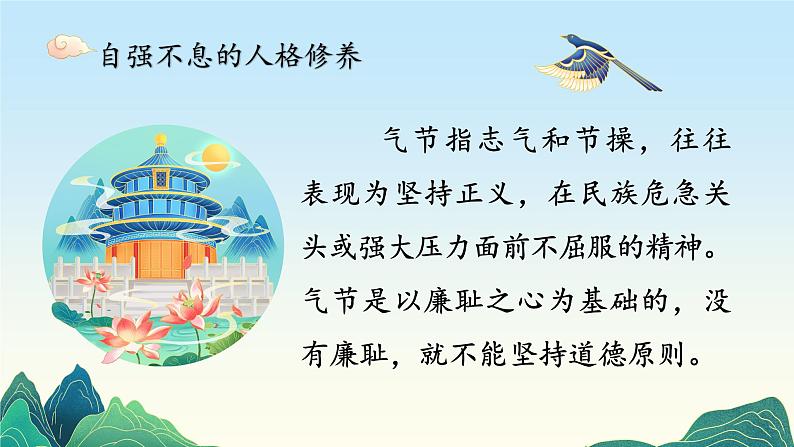 自强不息的人格修养

气节指志气和节操，往往表现为坚持正义，在民族危急关头或强大压力面前不屈服的精神。气节是以廉耻之心为基础的，没有廉耻，就不能坚持道德原则。